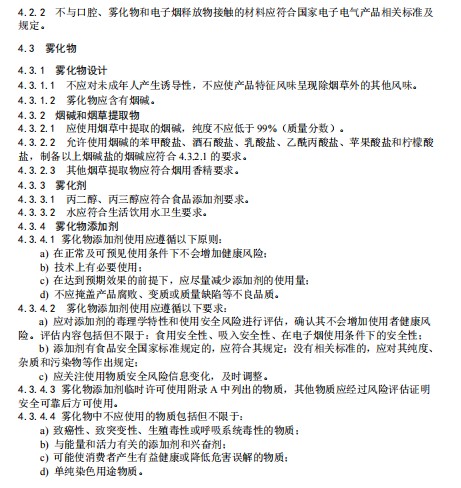 4.2.2 不与口腔、雾化物和电子烟释放物接触的材料应符合国家电子电气产品相关标准及规定。

4.3 雾化物

4.3.1 雾化物设计
4.3.1.1 不应对未成年人产生诱导性，不应使产品特征风味呈现除烟草外的其他风味。
4.3.1.2 雾化物应含有烟碱。
4.3.2 烟碱和烟草提取物
4.3.2.1 应使用烟草中提取的烟碱，纯度不应低于99%（质量分数）。
4.3.2.2 允许使用烟碱的苯甲酸盐、酒石酸盐、乳酸盐、乙酰丙酸盐、苹果酸盐和柠檬酸盐，制备以上烟碱盐的烟碱应符合4.3.2.1的要求。
4.3.2.3 其他烟草提取物应符合烟用香精要求。
4.3.3 雾化剂
4.3.3.1 丙二醇、丙三醇应符合食品添加剂要求。
4.3.3.2 水应符合生活饮用水卫生要求。
4.3.4 雾化物添加剂
4.3.4.1 雾化物添加剂使用应遵循以下原则：
a) 在正常及可预见使用条件下不会增加健康风险；
b) 技术上有必要使用；
c) 在达到预期效果的前提下，应尽量减少添加剂的使用量；
d) 不应掩盖产品腐败、变质或质量缺陷等不良品质。
4.3.4.2 雾化物添加剂使用应遵循以下要求：
a) 应对添加剂的毒理学特性和使用安全风险进行评估，确认其不会增加使用者健康风险。评估内容包括但不限于：食用安全性、吸入安全性、在电子烟使用条件下的安全性；
b) 添加剂有食品安全国家标准规定的，应符合其规定；没有相关标准的，应对其纯度、杂质和污染物等作出规定；
c) 应关注使用物质安全风险信息变化，及时调整。
4.3.4.3 雾化物添加剂临时许可使用附录A中列出的物质，其他物质应经过风险评估证明安全可靠后方可使用。
4.3.4.4 雾化物中不应使用的物质包括但不限于：
a) 致癌性、致突变性、生殖毒性或呼吸系统毒性的物质；
b) 与能量和活力有关的添加剂和兴奋剂；
c) 可能使消费者产生有益健康或降低危害误解的物质；
d) 单纯染色用途物质。